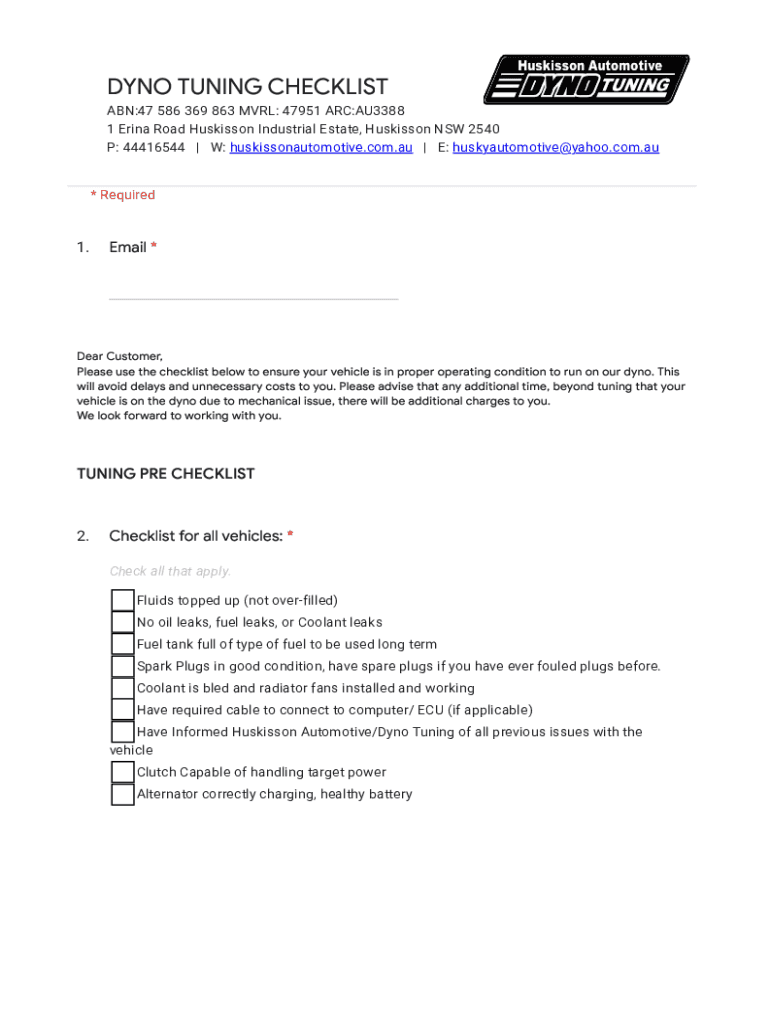 DYNO TUNING CHECKLIST

Huskisson Automotive DYNO TUNING

ABN:47 586 369 863 MVRL: 47951 ARC:AU3388
1 Erina Road Huskisson Industrial Estate, Huskisson NSW 2540
P: 44416544 | W: huskissonautomotive.com.au | E: huskyautomotive@yahoo.com.au

* Required

1. Email *

Dear Customer,
Please use the checklist below to ensure your vehicle is in proper operating condition to run on our dyno. This will avoid delays and unnecessary costs to you. Please advise that any additional time, beyond tuning that your vehicle is on the dyno due to mechanical issue, there will be additional charges to you.
We look forward to working with you.

TUNING PRE CHECKLIST

2. Checklist for all vehicles: *

Check all that apply.

Fluids topped up (not over-filled)
No oil leaks, fuel leaks, or Coolant leaks
Fuel tank full of type of fuel to be used long term
Spark Plugs in good condition, have spare plugs if you have ever fouled plugs before.
Coolant is bled and radiator fans installed and working
Have required cable to connect to computer/ ECU (if applicable)
Have Informed Huskisson Automotive/Dyno Tuning of all previous issues with the vehicle
Clutch Capable of handling target power
Alternator correctly charging, healthy battery